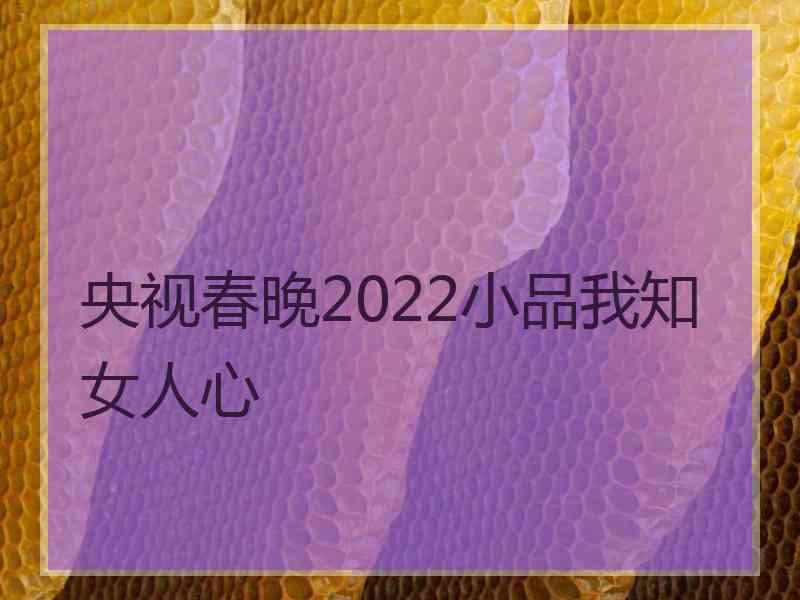 央视春晚2022小品我知女人心